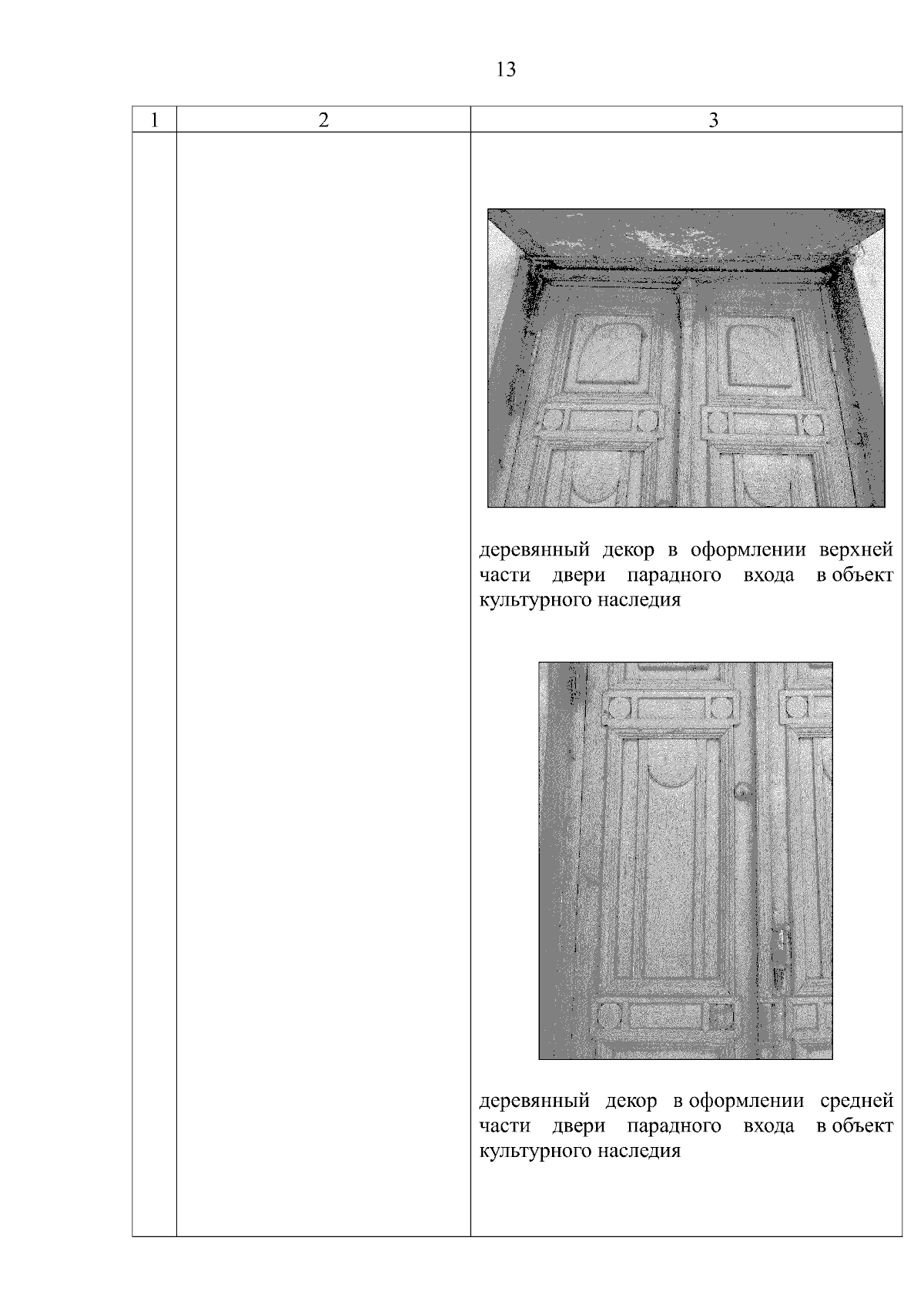 13

| 1 | 2 | 3 |
|---|---|---|
|  |  | деревянный декор в оформлении верхней части двери парадного входа в объект культурного наследия деревянный декор в оформлении средней части двери парадного входа в объект культурного наследия |